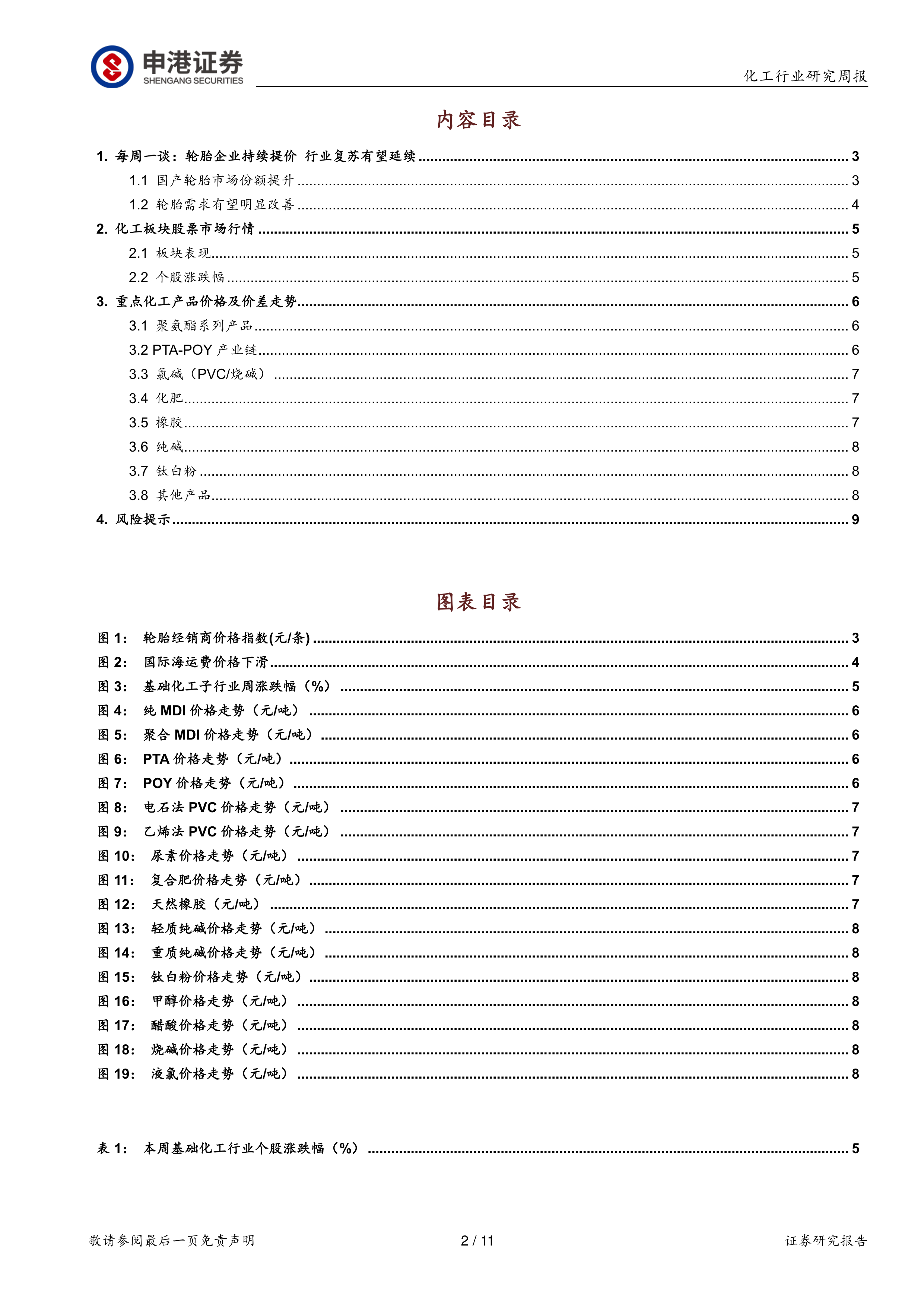 申港证券
SHENGANG SECURITIES

化工行业研究周报

内容目录

1. 每周一谈：轮胎企业持续提价 行业复苏有望延续 ........ 3
1.1 国产轮胎市场份额提升 ........ 3
1.2 轮胎需求有望明显改善 ........ 4
2. 化工板块股票市场行情 ........ 5
2.1 板块表现 ........ 5
2.2 个股涨跌幅 ........ 5
3. 重点化工产品价格及价差走势 ........ 6
3.1 聚氨酯系列产品 ........ 6
3.2 PTA-POY 产业链 ........ 6
3.3 氯碱（PVC/烧碱） ........ 7
3.4 化肥 ........ 7
3.5 橡胶 ........ 7
3.6 纯碱 ........ 8
3.7 钛白粉 ........ 8
3.8 其他产品 ........ 8
4. 风险提示 ........ 9

图表目录

图 1： 轮胎经销商价格指数(元/条) ........ 3
图 2： 国际海运费价格下滑 ........ 4
图 3： 基础化工子行业周涨跌幅（%） ........ 5
图 4： 纯 MDI 价格走势（元/吨） ........ 6
图 5： 聚合 MDI 价格走势（元/吨） ........ 6
图 6： PTA 价格走势（元/吨） ........ 6
图 7： POY 价格走势（元/吨） ........ 6
图 8： 电石法 PVC 价格走势（元/吨） ........ 7
图 9： 乙烯法 PVC 价格走势（元/吨） ........ 7
图 10： 尿素价格走势（元/吨） ........ 7
图 11： 复合肥价格走势（元/吨） ........ 7
图 12： 天然橡胶（元/吨） ........ 7
图 13： 轻质纯碱价格走势（元/吨） ........ 8
图 14： 重质纯碱价格走势（元/吨） ........ 8
图 15： 钛白粉价格走势（元/吨） ........ 8
图 16： 甲醇价格走势（元/吨） ........ 8
图 17： 醋酸价格走势（元/吨） ........ 8
图 18： 烧碱价格走势（元/吨） ........ 8
图 19： 液氯价格走势（元/吨） ........ 8

表 1： 本周基础化工行业个股涨跌幅（%） ........ 5

敬请参阅最后一页免责声明 2 / 11 证券研究报告